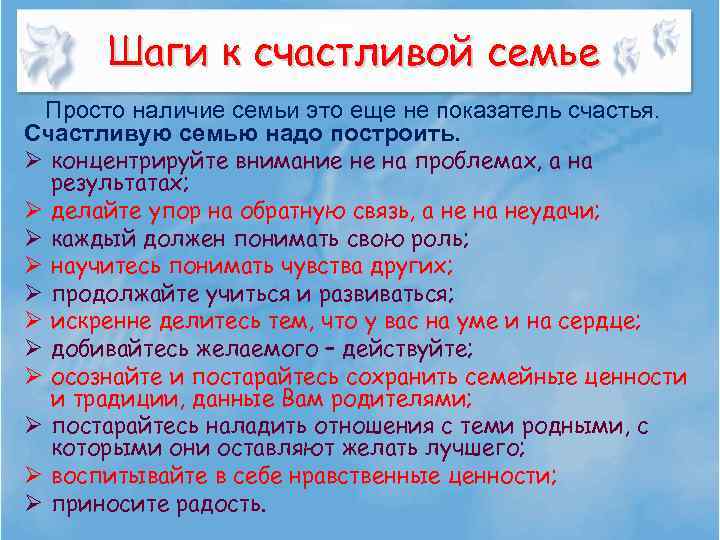 Шаги к счастливой семье

Просто наличие семьи это еще не показатель счастья. Счастливую семью надо построить.

➢ концентрируйте внимание не на проблемах, а на результатах;
➢ делайте упор на обратную связь, а не на неудачи;
➢ каждый должен понимать свою роль;
➢ научитесь понимать чувства других;
➢ продолжайте учиться и развиваться;
➢ искренне делитесь тем, что у вас на уме и на сердце;
➢ добивайтесь желаемого – действуйте;
➢ осознайте и постарайтесь сохранить семейные ценности и традиции, данные Вам родителями;
➢ постарайтесь наладить отношения с теми родными, с которыми они оставляют желать лучшего;
➢ воспитывайте в себе нравственные ценности;
➢ приносите радость.